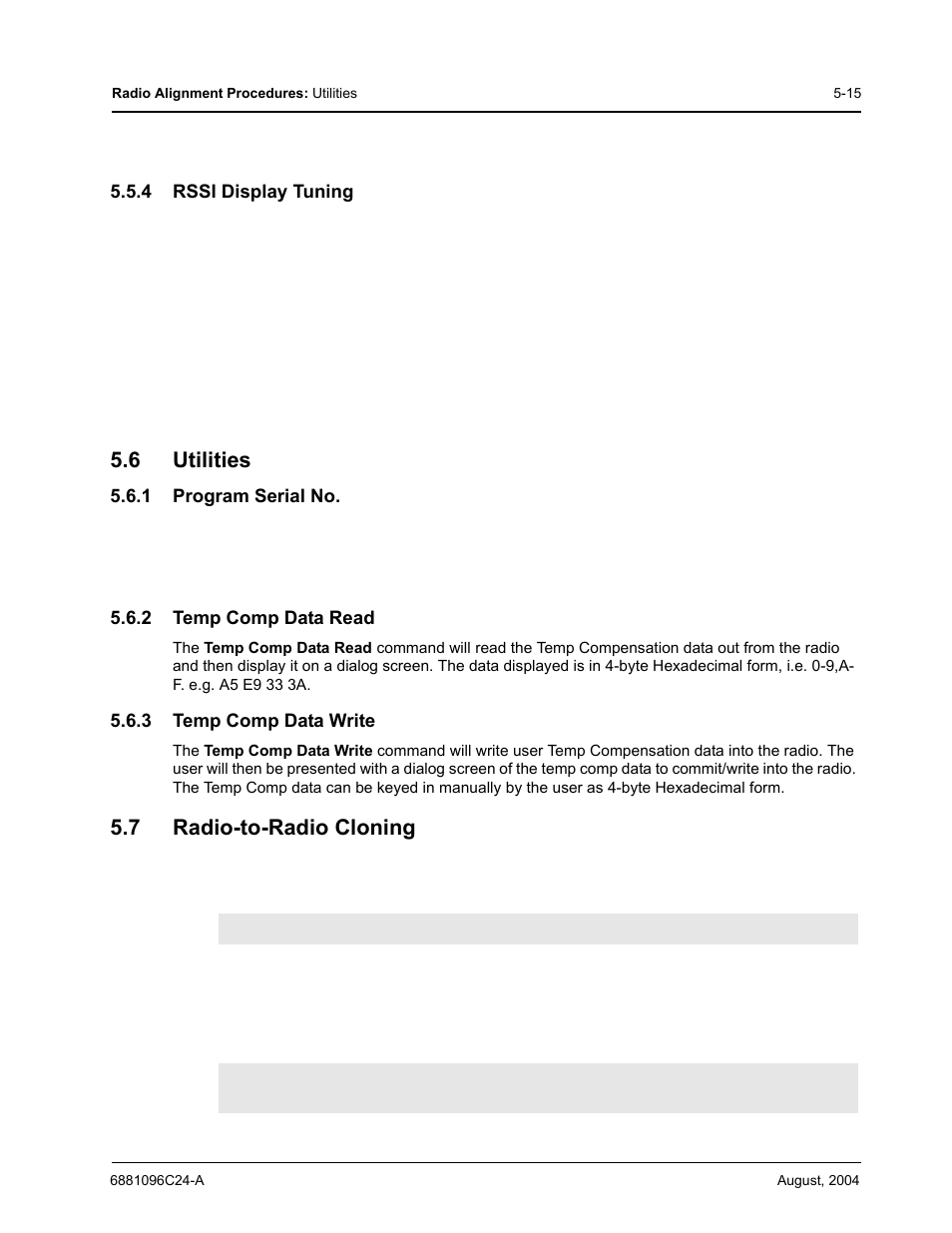 Radio Alignment Procedures: Utilities

5-15

5.5.4 RSSI Display Tuning

5.6 Utilities

5.6.1 Program Serial No.

5.6.2 Temp Comp Data Read

The Temp Comp Data Read command will read the Temp Compensation data out from the radio and then display it on a dialog screen. The data displayed is in 4-byte Hexadecimal form, i.e. 0-9,A-F. e.g. A5 E9 33 3A.

5.6.3 Temp Comp Data Write

The Temp Comp Data Write command will write user Temp Compensation data into the radio. The user will then be presented with a dialog screen of the temp comp data to commit/write into the radio. The Temp Comp data can be keyed in manually by the user as 4-byte Hexadecimal form.

5.7 Radio-to-Radio Cloning

6881096C24-A

August, 2004